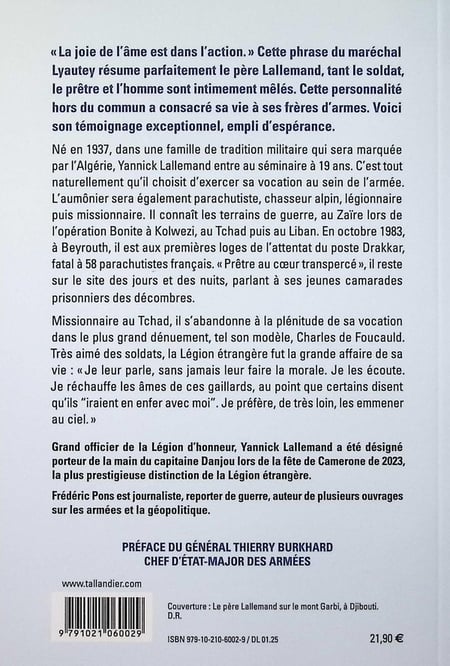 « La joie de l'âme est dans l'action. » Cette phrase du maréchal Lyautey résume parfaitement le père Lallemand, tant le soldat, le prêtre et l'homme sont intimement mêlés. Cette personnalité hors du commun a consacré sa vie à ses frères d'armes. Voici son témoignage exceptionnel, empli d'espérance.

Né en 1937, dans une famille de tradition militaire qui sera marquée par l'Algérie, Yannick Lallemand entre au séminaire à 19 ans. C'est tout naturellement qu'il choisit d'exercer sa vocation au sein de l'armée. L'aumônier sera également parachutiste, chasseur alpin, légionnaire puis missionnaire. Il connaît les terrains de guerre, au Zaïre lors de l'opération Bonite à Kolwezi, au Tchad puis au Liban. En octobre 1983, à Beyrouth, il est aux premières loges de l'attentat du poste Drakkar, fatal à 58 parachutistes français. « Prêtre au cœur transpercé », il reste sur le site des jours et des nuits, parlant à ses jeunes camarades prisonniers des décombres.

Missionnaire au Tchad, il s'abandonne à la plénitude de sa vocation dans le plus grand dénuement, tel son modèle, Charles de Foucauld. Très aimé des soldats, la Légion étrangère fut la grande affaire de sa vie : « Je leur parle, sans jamais leur faire la morale. Je les écoute. Je réchauffe les âmes de ces gaillards, au point que certains disent qu'ils "iraient en enfer avec moi". Je préfère, de très loin, les emmener au ciel. »

Grand officier de la Légion d'honneur, Yannick Lallemand a été désigné porteur de la main du capitaine Danjou lors de la fête de Camerone de 2023, la plus prestigieuse distinction de la Légion étrangère.

Frédéric Pons est journaliste, reporter de guerre, auteur de plusieurs ouvrages sur les armées et la géopolitique.

PRÉFACE DU GÉNÉRAL THIERRY BURKHARD
CHEF D'ÉTAT-MAJOR DES ARMÉES

www.tallandier.com

9 791021 060029

Couverture : Le père Lallemand sur le mont Garbi, à Djibouti.
D.R.

ISBN 979-10-210-6002-9 / DL 01.25

21,90 €